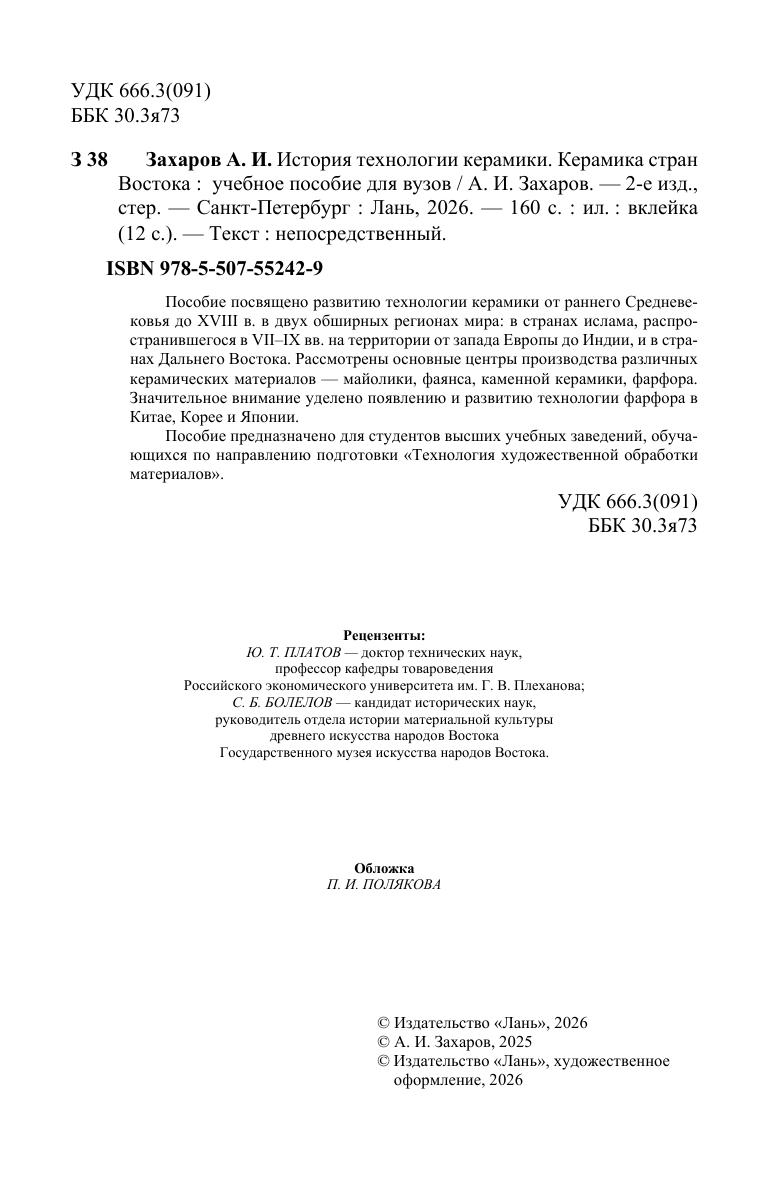 УДК 666.3(091)
ББК 30.3я73

З 38 Захаров А. И. История технологии керамики. Керамика стран Востока : учебное пособие для вузов / А. И. Захаров. — 2-е изд., стер. — Санкт-Петербург : Лань, 2026. — 160 с. : ил. : вклейка (12 с.). — Текст : непосредственный.

ISBN 978-5-507-55242-9

Пособие посвящено развитию технологии керамики от раннего Средневековья до XVIII в. в двух обширных регионах мира: в странах ислама, распространившегося в VII–IX вв. на территории от запада Европы до Индии, и в странах Дальнего Востока. Рассмотрены основные центры производства различных керамических материалов — майолики, фаянса, каменной керамики, фарфора. Значительное внимание уделено появлению и развитию технологии фарфора в Китае, Корее и Японии.

Пособие предназначено для студентов высших учебных заведений, обучающихся по направлению подготовки «Технология художественной обработки материалов».

УДК 666.3(091)
ББК 30.3я73

Рецензенты:
Ю. Т. ПЛАТОВ — доктор технических наук, профессор кафедры товароведения Российского экономического университета им. Г. В. Плеханова;
С. Б. БОЛЕЛОВ — кандидат исторических наук, руководитель отдела истории материальной культуры древнего искусства народов Востока Государственного музея искусства народов Востока.

Обложка
П. И. ПОЛЯКОВА

© Издательство «Лань», 2026
© А. И. Захаров, 2025
© Издательство «Лань», художественное оформление, 2026